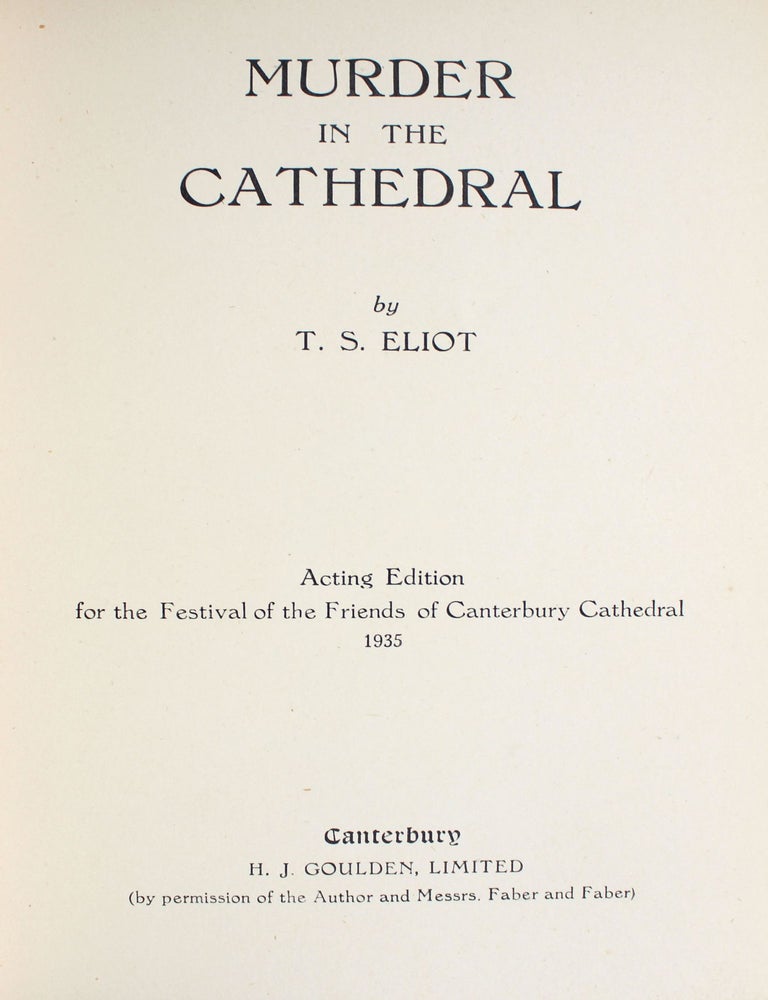 MURDER
IN THE
CATHEDRAL

by
T. S. ELIOT

Acting Edition
for the Festival of the Friends of Canterbury Cathedral
1935

Canterbury
H. J. GOULDEN, LIMITED
(by permission of the Author and Messrs. Faber and Faber)